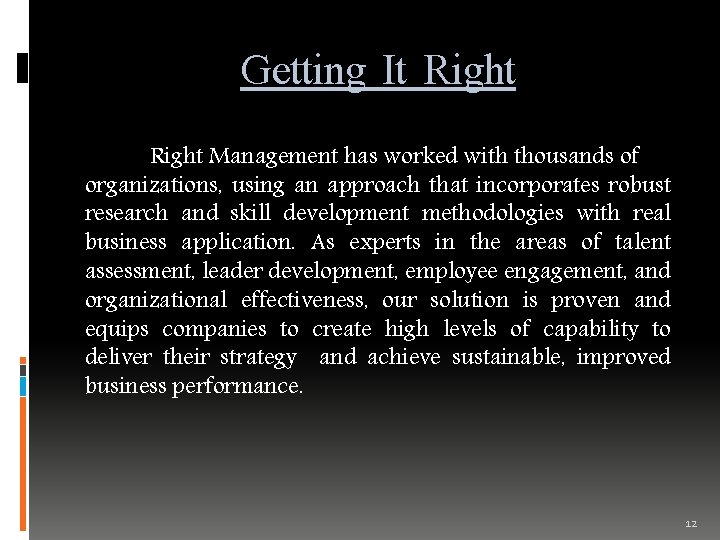 Getting It Right

Right Management has worked with thousands of organizations, using an approach that incorporates robust research and skill development methodologies with real business application. As experts in the areas of talent assessment, leader development, employee engagement, and organizational effectiveness, our solution is proven and equips companies to create high levels of capability to deliver their strategy and achieve sustainable, improved business performance.

12